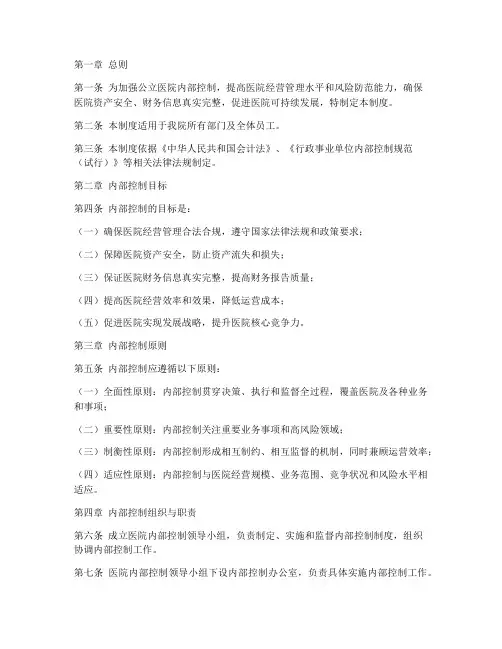 第一章 总则

第一条 为加强公立医院内部控制，提高医院经营管理水平和风险防范能力，确保医院资产安全、财务信息真实完整，促进医院可持续发展，特制定本制度。

第二条 本制度适用于我院所有部门及全体员工。

第三条 本制度依据《中华人民共和国会计法》、《行政事业单位内部控制规范（试行）》等相关法律法规制定。

第二章 内部控制目标

第四条 内部控制的目标是：

（一）确保医院经营管理合法合规，遵守国家法律法规和政策要求；

（二）保障医院资产安全，防止资产流失和损失；

（三）保证医院财务信息真实完整，提高财务报告质量；

（四）提高医院经营效率和效果，降低运营成本；

（五）促进医院实现发展战略，提升医院核心竞争力。

第三章 内部控制原则

第五条 内部控制应遵循以下原则：

（一）全面性原则：内部控制贯穿决策、执行和监督全过程，覆盖医院及各种业务和事项；

（二）重要性原则：内部控制关注重要业务事项和高风险领域；

（三）制衡性原则：内部控制形成相互制约、相互监督的机制，同时兼顾运营效率；

（四）适应性原则：内部控制与医院经营规模、业务范围、竞争状况和风险水平相适应。

第四章 内部控制组织与职责

第六条 成立医院内部控制领导小组，负责制定、实施和监督内部控制制度，组织协调内部控制工作。

第七条 医院内部控制领导小组下设内部控制办公室，负责具体实施内部控制工作。